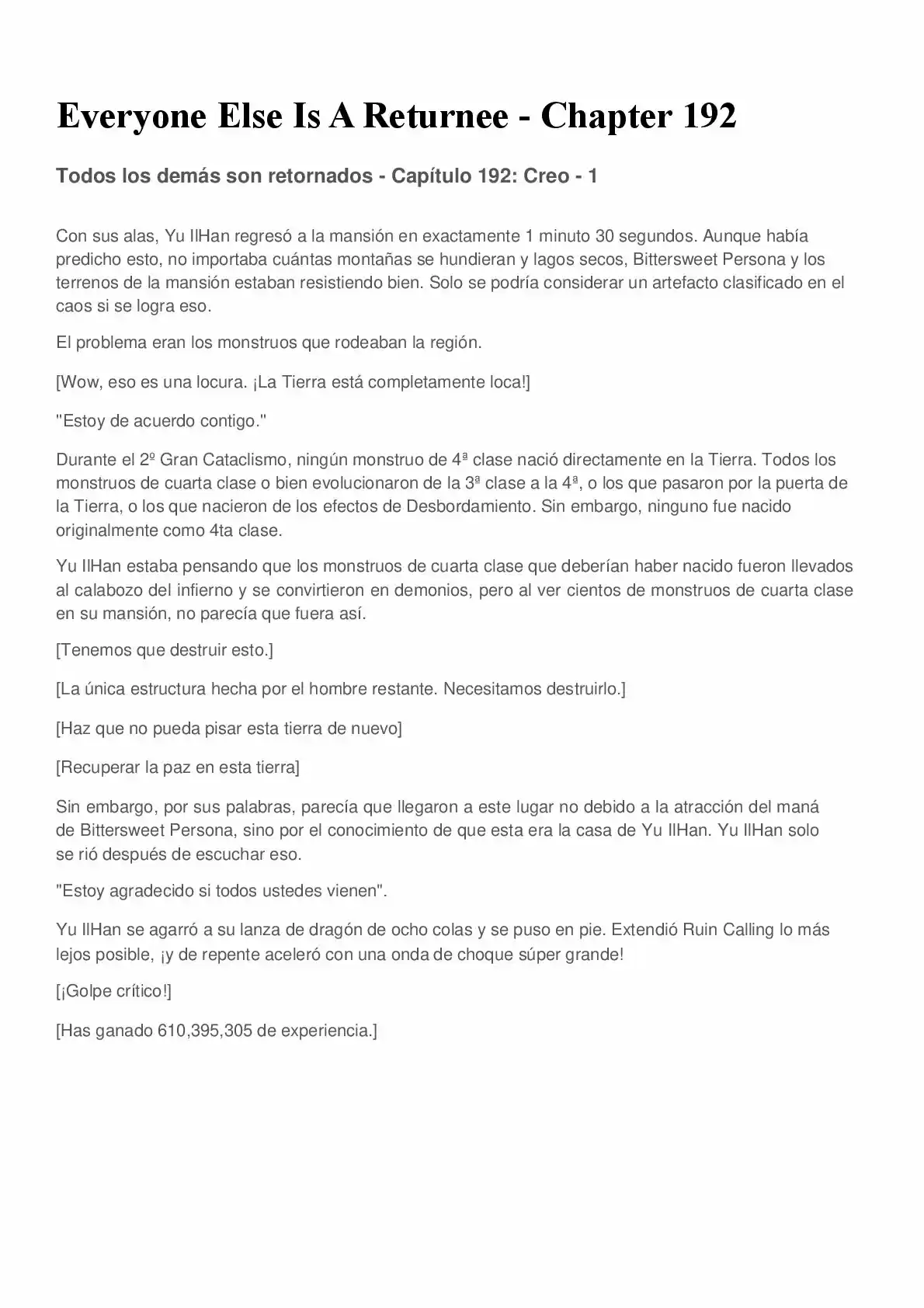 Everyone Else Is A Returnee - Chapter 192

Todos los demás son retornados - Capítulo 192: Creo - 1

Con sus alas, Yu IlHan regresó a la mansión en exactamente 1 minuto 30 segundos. Aunque había predicho esto, no importaba cuántas montañas se hundieran y lagos secos, Bittersweet Persona y los terrenos de la mansión estaban resistiendo bien. Solo se podría considerar un artefacto clasificado en el caos si se logra eso.

El problema eran los monstruos que rodeaban la región.

[Wow, eso es una locura. ¡La Tierra está completamente loca!]

"Estoy de acuerdo contigo."

Durante el 2º Gran Cataclismo, ningún monstruo de 4ª clase nació directamente en la Tierra. Todos los monstruos de cuarta clase o bien evolucionaron de la 3ª clase a la 4ª, o los que pasaron por la puerta de la Tierra, o los que nacieron de los efectos de Desbordamiento. Sin embargo, ninguno fue nacido originalmente como 4ta clase.

Yu IlHan estaba pensando que los monstruos de cuarta clase que deberían haber nacido fueron llevados al calabozo del infierno y se convirtieron en demonios, pero al ver cientos de monstruos de cuarta clase en su mansión, no parecía que fuera así.

[Tenemos que destruir esto.]

[La única estructura hecha por el hombre restante. Necesitamos destruirlo.]

[Haz que no pueda pisar esta tierra de nuevo]

[Recuperar la paz en esta tierra]

Sin embargo, por sus palabras, parecía que llegaron a este lugar no debido a la atracción del maná de Bittersweet Persona, sino por el conocimiento de que esta era la casa de Yu IlHan. Yu IlHan solo se rió después de escuchar eso.

"Estoy agradecido si todos ustedes vienen".

Yu IlHan se agarró a su lanza de dragón de ocho colas y se puso en pie. Extendió Ruin Calling lo más lejos posible, ¡y de repente aceleró con una onda de choque súper grande!

[¡Golpe crítico!]

[Has ganado 610,395,305 de experiencia.]